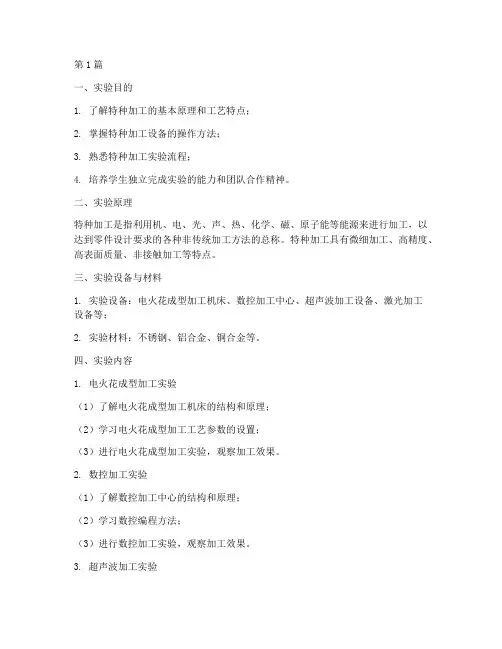 第1篇

一、实验目的

1. 了解特种加工的基本原理和工艺特点；

2. 掌握特种加工设备的操作方法；

3. 熟悉特种加工实验流程；

4. 培养学生独立完成实验的能力和团队合作精神。

二、实验原理

特种加工是指利用机、电、光、声、热、化学、磁、原子能等能源来进行加工，以达到零件设计要求的各种非传统加工方法的总称。特种加工具有微细加工、高精度、高表面质量、非接触加工等特点。

三、实验设备与材料

1. 实验设备：电火花成型加工机床、数控加工中心、超声波加工设备、激光加工设备等；

2. 实验材料：不锈钢、铝合金、铜合金等。

四、实验内容

1. 电火花成型加工实验

（1）了解电火花成型加工机床的结构和原理；

（2）学习电火花成型加工工艺参数的设置；

（3）进行电火花成型加工实验，观察加工效果。

2. 数控加工实验

（1）了解数控加工中心的结构和原理；

（2）学习数控编程方法；

（3）进行数控加工实验，观察加工效果。

3. 超声波加工实验